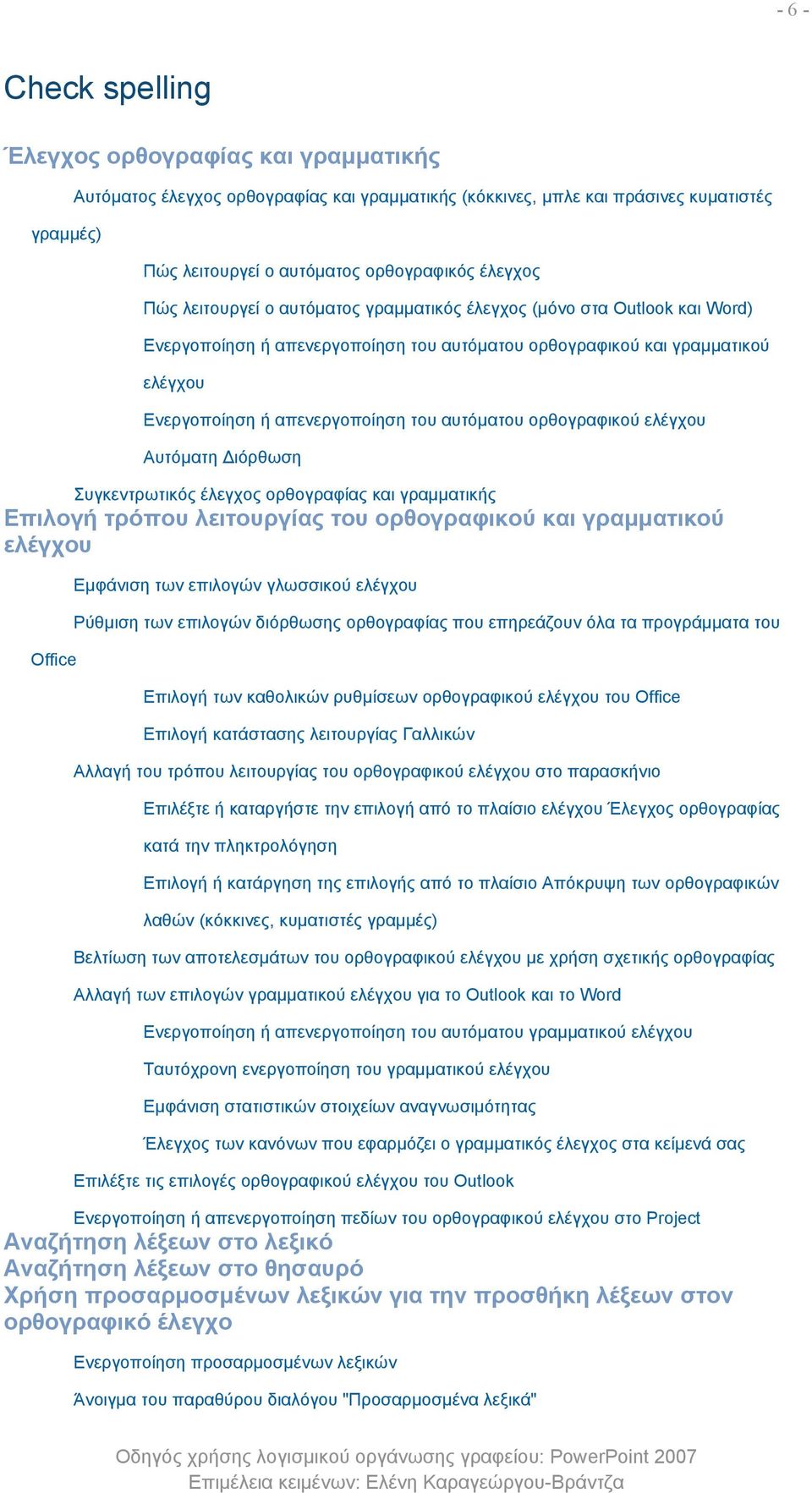 - 6 -

Check spelling

Έλεγχος ορθογραφίας και γραμματικής

Αυτόματος έλεγχος ορθογραφίας και γραμματικής (κόκκινες, μπλε και πράσινες κυματιστές γραμμές)

Πώς λειτουργεί ο αυτόματος ορθογραφικός έλεγχος

Πώς λειτουργεί ο αυτόματος γραμματικός έλεγχος (μόνο στα Outlook και Word)

Ενεργοποίηση ή απενεργοποίηση του αυτόματου ορθογραφικού και γραμματικού ελέγχου

Ενεργοποίηση ή απενεργοποίηση του αυτόματου ορθογραφικού ελέγχου

Αυτόματη Διόρθωση

Συγκεντρωτικός έλεγχος ορθογραφίας και γραμματικής

Επιλογή τρόπου λειτουργίας του ορθογραφικού και γραμματικού ελέγχου

Εμφάνιση των επιλογών γλωσσικού ελέγχου

Ρύθμιση των επιλογών διόρθωσης ορθογραφίας που επηρεάζουν όλα τα προγράμματα του Office

Επιλογή των καθολικών ρυθμίσεων ορθογραφικού ελέγχου του Office

Επιλογή κατάστασης λειτουργίας Γαλλικών

Αλλαγή του τρόπου λειτουργίας του ορθογραφικού ελέγχου στο παρασκήνιο

Επιλέξτε ή καταργήστε την επιλογή από το πλαίσιο ελέγχου Έλεγχος ορθογραφίας κατά την πληκτρολόγηση

Επιλογή ή κατάργηση της επιλογής από το πλαίσιο Απόκρυψη των ορθογραφικών λαθών (κόκκινες, κυματιστές γραμμές)

Βελτίωση των αποτελεσμάτων του ορθογραφικού ελέγχου με χρήση σχετικής ορθογραφίας

Αλλαγή των επιλογών γραμματικού ελέγχου για το Outlook και το Word

Ενεργοποίηση ή απενεργοποίηση του αυτόματου γραμματικού ελέγχου

Ταυτόχρονη ενεργοποίηση του γραμματικού ελέγχου

Εμφάνιση στατιστικών στοιχείων αναγνωσιμότητας

Έλεγχος των κανόνων που εφαρμόζει ο γραμματικός έλεγχος στα κείμενά σας

Επιλέξτε τις επιλογές ορθογραφικού ελέγχου του Outlook

Ενεργοποίηση ή απενεργοποίηση πεδίων του ορθογραφικού ελέγχου στο Project

Αναζήτηση λέξεων στο λεξικό

Αναζήτηση λέξεων στο θησαυρό

Χρήση προσαρμοσμένων λεξικών για την προσθήκη λέξεων στον ορθογραφικό έλεγχο

Ενεργοποίηση προσαρμοσμένων λεξικών

Άνοιγμα του παραθύρου διαλόγου "Προσαρμοσμένα λεξικά"

Οδηγός χρήσης λογισμικού οργάνωσης γραφείου: PowerPoint 2007
Επιμέλεια κειμένων: Ελένη Καραγεώργου-Βράντζα